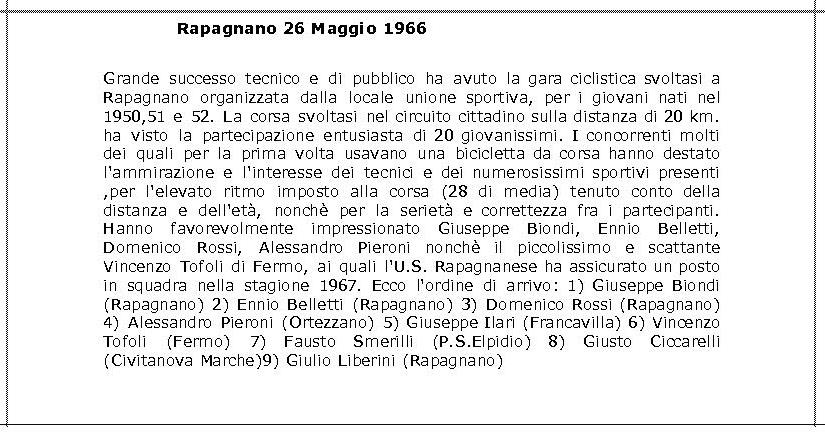 Rapagnano 26 Maggio 1966

Grande successo tecnico e di pubblico ha avuto la gara ciclistica svoltasi a Rapagnano organizzata dalla locale unione sportiva, per i giovani nati nel 1950,51 e 52. La corsa svoltasi nel circuito cittadino sulla distanza di 20 km. ha visto la partecipazione entusiasta di 20 giovanissimi. I concorrenti molti dei quali per la prima volta usavano una bicicletta da corsa hanno destato l'ammirazione e l'interesse dei tecnici e dei numerosissimi sportivi presenti ,per l'elevato ritmo imposto alla corsa (28 di media) tenuto conto della distanza e dell'età, nonchè per la serietà e correttezza fra i partecipanti. Hanno favorevolmente impressionato Giuseppe Biondi, Ennio Belletti, Domenico Rossi, Alessandro Pieroni nonchè il piccolissimo e scattante Vincenzo Tofoli di Fermo, ai quali l'U.S. Rapagnanese ha assicurato un posto in squadra nella stagione 1967. Ecco l'ordine di arrivo: 1) Giuseppe Biondi (Rapagnano) 2) Ennio Belletti (Rapagnano) 3) Domenico Rossi (Rapagnano) 4) Alessandro Pieroni (Ortezzano) 5) Giuseppe Ilari (Francavilla) 6) Vincenzo Tofoli (Fermo) 7) Fausto Smerilli (P.S.Elpidio) 8) Giusto Ciccarelli (Civitanova Marche)9) Giulio Liberini (Rapagnano)